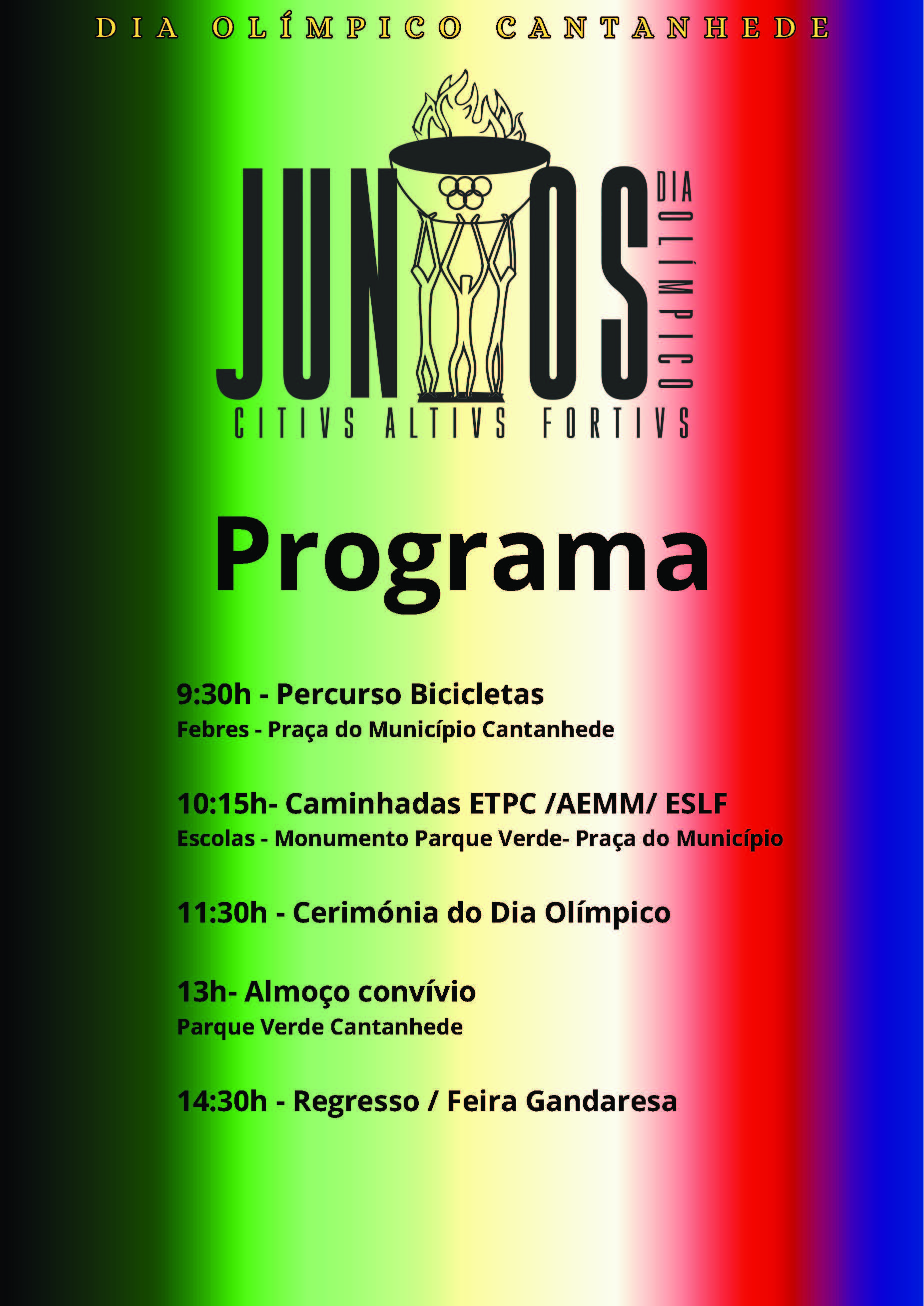 DIA OLÍMPICO CANTANHEDE

JUNTOS

DIA
OLÍMPICO

CITIVS ALTIVS FORTIVS

Programa

9:30h - Percurso Bicicletas
Febres - Praça do Município Cantanhede

10:15h- Caminhadas ETPC /AEMM/ ESLF
Escolas - Monumento Parque Verde- Praça do Município

11:30h - Cerimónia do Dia Olímpico

13h- Almoço convívio
Parque Verde Cantanhede

14:30h - Regresso / Feira Gandaresa